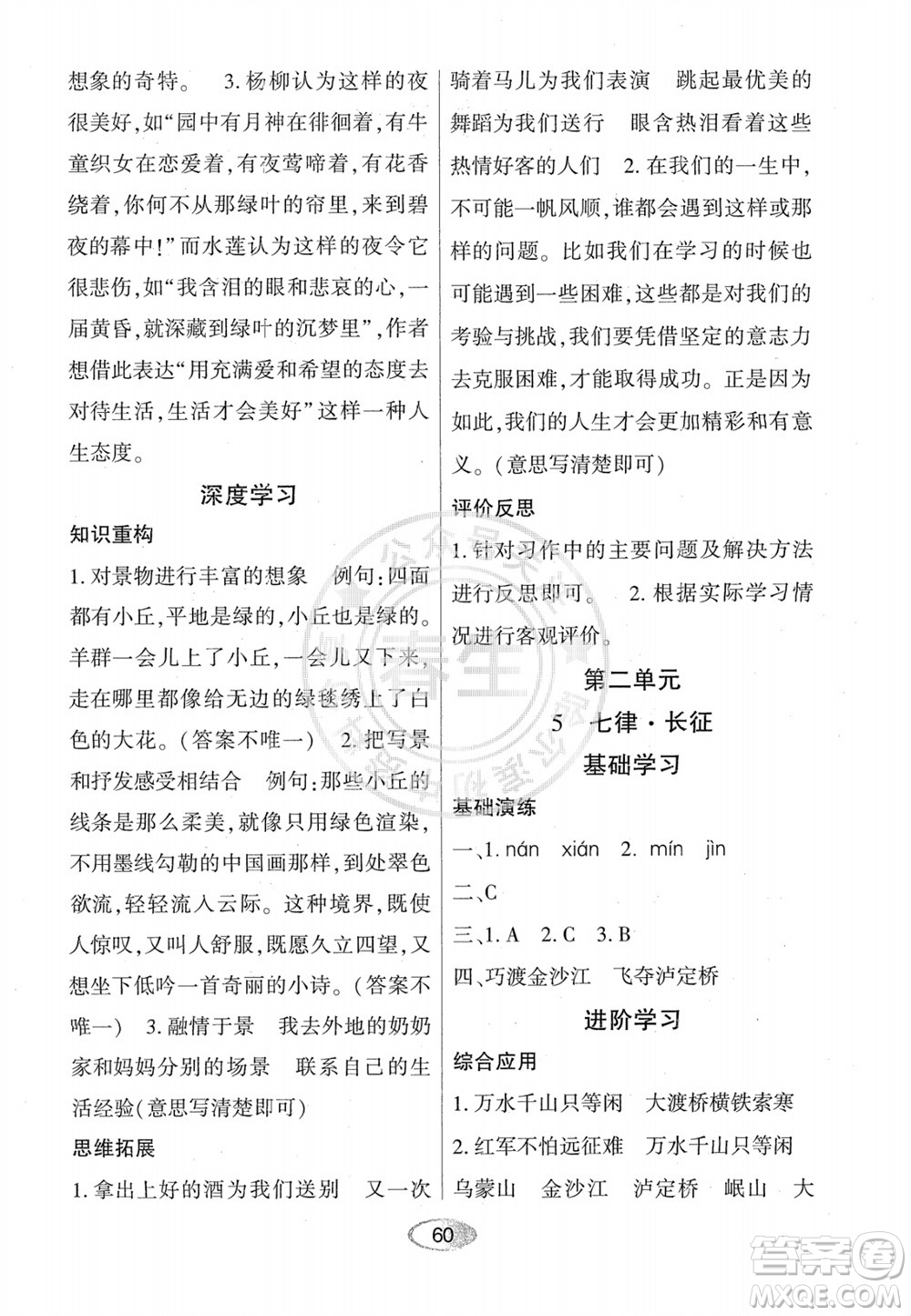 想象的奇特。 3. 杨柳认为这样的夜很美好，如“园中有月神在徘徊着，有牛童织女在恋爱着，有夜莺啼着，有花香绕着，你何不从那绿叶的帘里，来到碧夜的幕中！”而水莲认为这样的夜令它很悲伤，如“我含泪的眼和悲哀的心，一届黄昏，就深藏到绿叶的沉梦里”，作者想借此表达“用充满爱和希望的态度去对待生活，生活才会美好”这样一种人生态度。

深度学习

知识重构

1. 对景物进行丰富的想象 例句：四面都有小丘，平地是绿的，小丘也是绿的。羊群一会儿上了小丘，一会儿又下来，走在哪里都像给无边的绿毯绣上了白色的大花。（答案不唯一） 2. 把写景和抒发感受相结合 例句：那些小丘的线条是那么柔美，就像只用绿色渲染，不用墨线勾勒的中国画那样，到处翠色欲流，轻轻流入云际。这种境界，既使人惊叹，又叫人舒服，既愿久立四望，又想坐下低吟一首奇丽的小诗。（答案不唯一） 3. 融情于景 我去外地的奶奶家和妈妈分别的场景 联系自己的生活经验(意思写清楚即可)

思维拓展

1. 拿出上好的酒为我们送别 又一次骑着马儿为我们表演 跳起最优美的舞蹈为我们送行 眼含热泪看着这些热情好客的人们 2. 在我们的一生中，不可能一帆风顺，谁都会遇到这样或那样的问题。比如我们在学习的时候也可能遇到一些困难，这些都是对我们的考验与挑战，我们要凭借坚定的意志力去克服困难，才能取得成功。正是因为如此，我们的人生才会更加精彩和有意义。（意思写清楚即可）

评价反思

1. 针对习作中的主要问题及解决方法进行反思即可。 2. 根据实际学习情况进行客观评价。

第二单元

5 七律·长征

基础学习

基础演练

一、1. nán xián 2. mín jìn

二、C

三、1. A 2. C 3. B

四、巧渡金沙江 飞夺泸定桥

进阶学习

综合应用

1. 万水千山只等闲 大渡桥横铁索寒

2. 红军不怕远征难 万水千山只等闲 乌蒙山 金沙江 泸定桥 岷山 大

60

答案圈 MXQE.COM